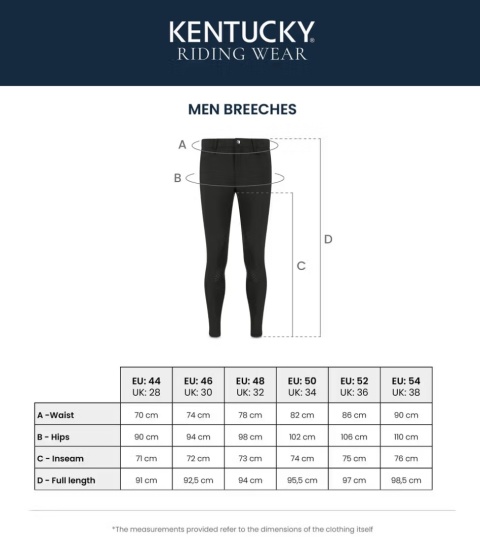 KENTUCKY®
RIDING WEAR

MEN BREECHES

A
B
C
D

| | EU: 44 UK: 28 | EU: 46 UK: 30 | EU: 48 UK: 32 | EU: 50 UK: 34 | EU: 52 UK: 36 | EU: 54 UK: 38 |
|---|---|---|---|---|---|---|
| A -Waist | 70 cm | 74 cm | 78 cm | 82 cm | 86 cm | 90 cm |
| B - Hips | 90 cm | 94 cm | 98 cm | 102 cm | 106 cm | 110 cm |
| C - Inseam | 71 cm | 72 cm | 73 cm | 74 cm | 75 cm | 76 cm |
| D - Full length | 91 cm | 92,5 cm | 94 cm | 95,5 cm | 97 cm | 98,5 cm |

*The measurements provided refer to the dimensions of the clothing itself